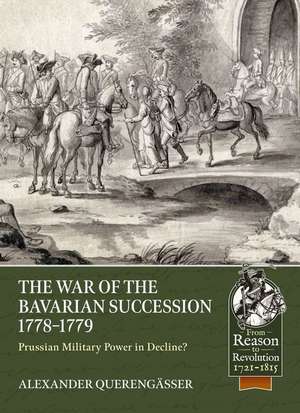 THE WAR OF THE BAVARIAN SUCCESSION 1778–1779

Prussian Military Power in Decline?

ALEXANDER QUERENGÄSSER

From Reason to Revolution 1721–1815